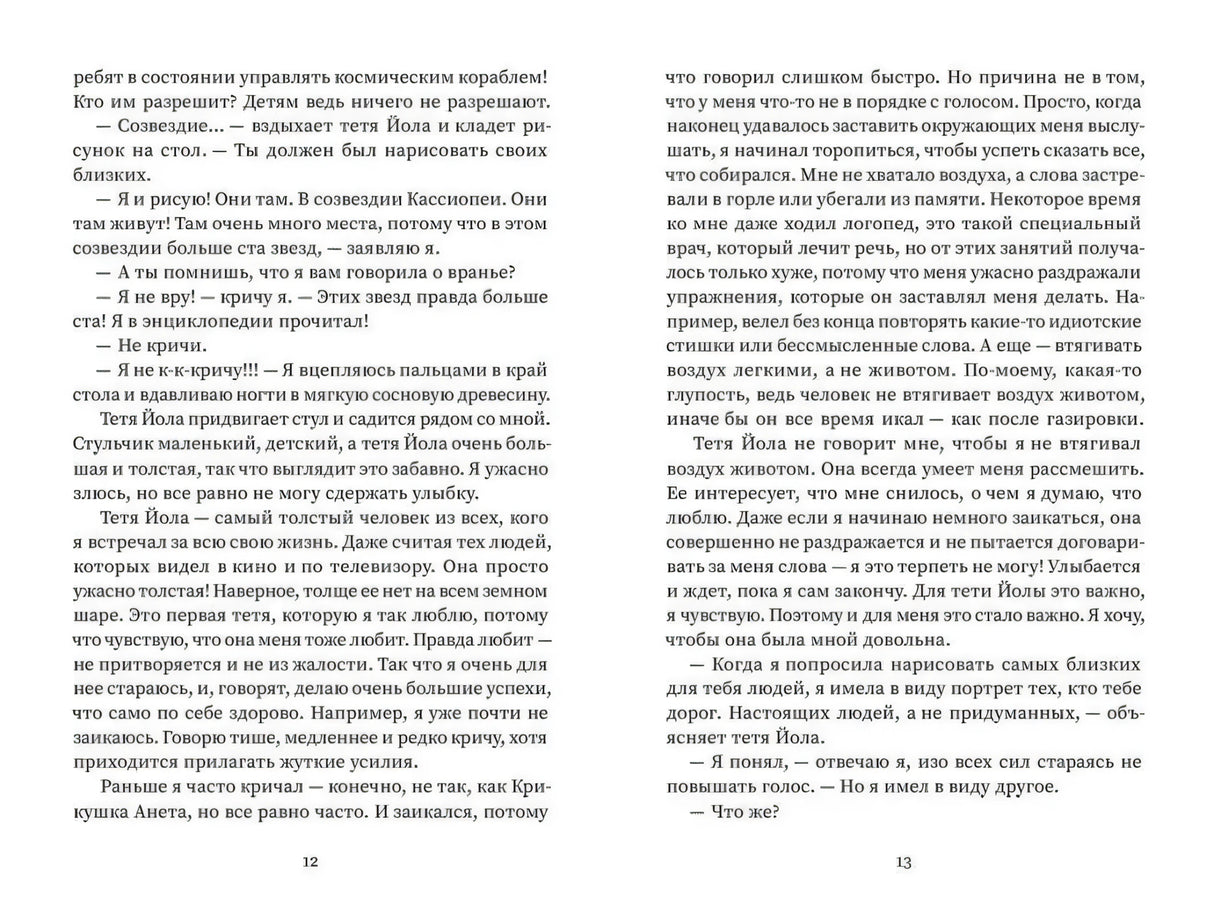 ребят в состоянии управлять космическим кораблем! Кто им разрешит? Детям ведь ничего не разрешают.

— Созвездие... — вздыхает тетя Йола и кладет рисунок на стол. — Ты должен был нарисовать своих близких.

— Я и рисую! Они там. В созвездии Кассиопеи. Они там живут! Там очень много места, потому что в этом созвездии больше ста звезд, — заявляю я.

— А ты помнишь, что я вам говорила о вранье?

— Я не вру! — кричу я. — Этих звезд правда больше ста! Я в энциклопедии прочитал!

— Не кричи.

— Я не к-к-кричу!!! — Я вцепляюсь пальцами в край стола и вдавливаю ногти в мягкую сосновую древесину.

Тетя Йола придвигает стул и садится рядом со мной. Стульчик маленький, детский, а тетя Йола очень большая и толстая, так что выглядит это забавно. Я ужасно злюсь, но все равно не могу сдержать улыбку.

Тетя Йола — самый толстый человек из всех, кого я встречал за всю свою жизнь. Даже считая тех людей, которых видел в кино и по телевизору. Она просто ужасно толстая! Наверное, толще ее нет на всем земном шаре. Это первая тетя, которую я так люблю, потому что чувствую, что она меня тоже любит. Правда любит — не притворяется и не из жалости. Так что я очень для нее стараюсь, и, говорят, делаю очень большие успехи, что само по себе здорово. Например, я уже почти не заикаюсь. Говорю тише, медленнее и редко кричу, хотя приходится прилагать жуткие усилия.

Раньше я часто кричал — конечно, не так, как Крикушка Анета, но все равно часто. И заикался, потому

12

что говорил слишком быстро. Но причина не в том, что у меня что-то не в порядке с голосом. Просто, когда наконец удавалось заставить окружающих меня выслушать, я начинал торопиться, чтобы успеть сказать все, что собирался. Мне не хватало воздуха, а слова застревали в горле или убегали из памяти. Некоторое время ко мне даже ходил логопед, это такой специальный врач, который лечит речь, но от этих занятий получалось только хуже, потому что меня ужасно раздражали упражнения, которые он заставлял меня делать. Например, велел без конца повторять какие-то идиотские стишки или бессмысленные слова. А еще — втягивать воздух легкими, а не животом. По-моему, какая-то глупость, ведь человек не втягивает воздух животом, иначе бы он все время икал — как после газировки.

Тетя Йола не говорит мне, чтобы я не втягивал воздух животом. Она всегда умеет меня рассмешить. Ее интересует, что мне снилось, о чем я думаю, что люблю. Даже если я начинаю немного заикаться, она совершенно не раздражается и не пытается договаривать за меня слова — я это терпеть не могу! Улыбается и ждет, пока я сам закончу. Для тети Йолы это важно, я чувствую. Поэтому и для меня это стало важно. Я хочу, чтобы она была мной довольна.

— Когда я попросила нарисовать самых близких для тебя людей, я имела в виду портрет тех, кто тебе дорог. Настоящих людей, а не придуманных, — объясняет тетя Йола.

— Я понял, — отвечаю я, изо всех сил стараясь не повышать голос. — Но я имел в виду другое.

— Что же?

13